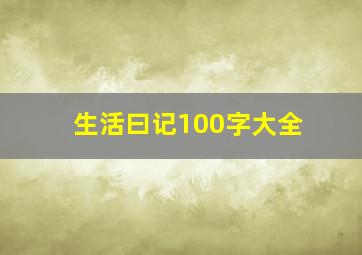 生活日记100字大全